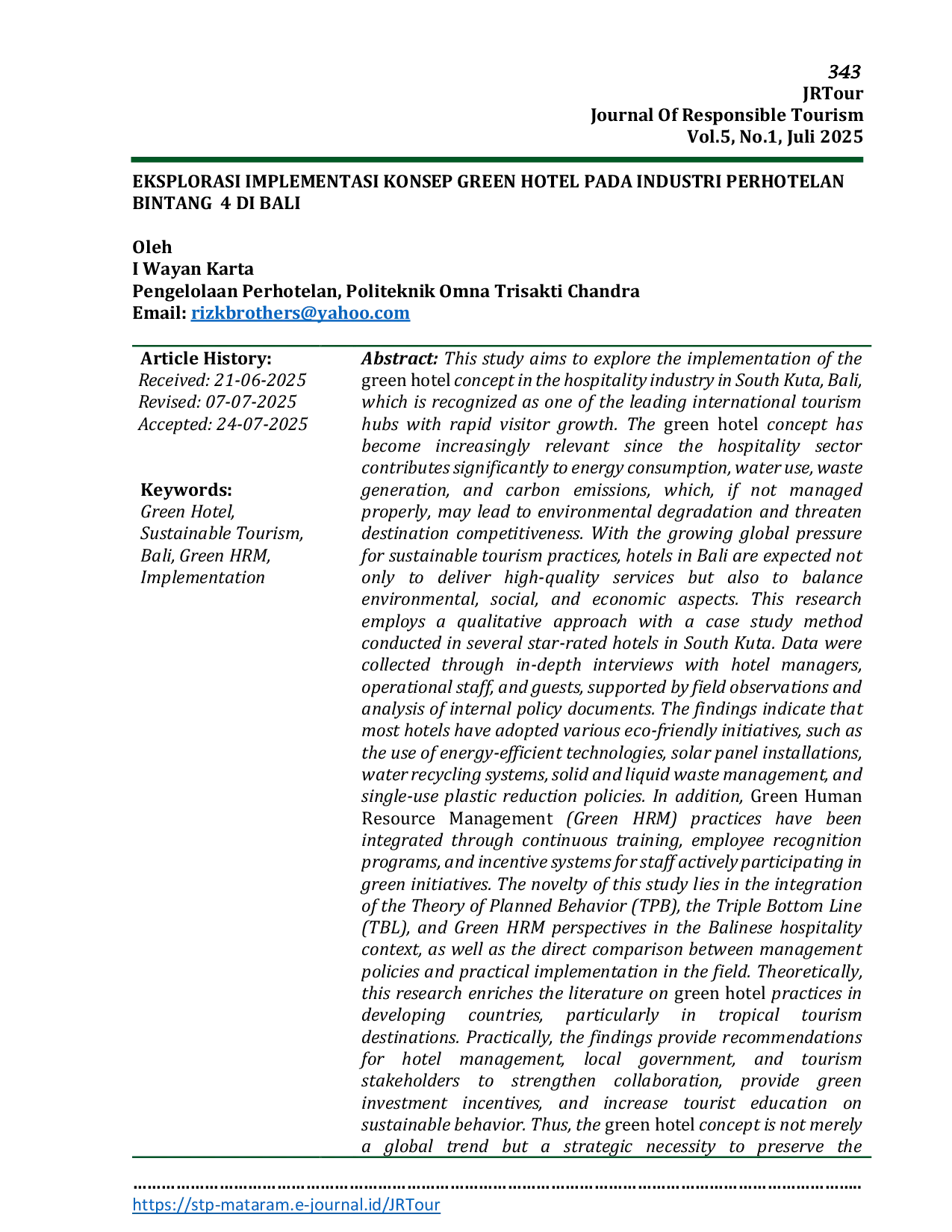 343
JRTour
Journal Of Responsible Tourism
Vol.5, No.1, Juli 2025

EKSPLORASI IMPLEMENTASI KONSEP GREEN HOTEL PADA INDUSTRI PERHOTELAN BINTANG 4 DI BALI

Oleh
I Wayan Karta
Pengelolaan Perhotelan, Politeknik Omna Trisakti Chandra
Email: rizkbrothers@yahoo.com

Article History:
Received: 21-06-2025
Revised: 07-07-2025
Accepted: 24-07-2025

Keywords:
Green Hotel, Sustainable Tourism, Bali, Green HRM, Implementation

Abstract: This study aims to explore the implementation of the green hotel concept in the hospitality industry in South Kuta, Bali, which is recognized as one of the leading international tourism hubs with rapid visitor growth. The green hotel concept has become increasingly relevant since the hospitality sector contributes significantly to energy consumption, water use, waste generation, and carbon emissions, which, if not managed properly, may lead to environmental degradation and threaten destination competitiveness. With the growing global pressure for sustainable tourism practices, hotels in Bali are expected not only to deliver high-quality services but also to balance environmental, social, and economic aspects. This research employs a qualitative approach with a case study method conducted in several star-rated hotels in South Kuta. Data were collected through in-depth interviews with hotel managers, operational staff, and guests, supported by field observations and analysis of internal policy documents. The findings indicate that most hotels have adopted various eco-friendly initiatives, such as the use of energy-efficient technologies, solar panel installations, water recycling systems, solid and liquid waste management, and single-use plastic reduction policies. In addition, Green Human Resource Management (Green HRM) practices have been integrated through continuous training, employee recognition programs, and incentive systems for staff actively participating in green initiatives. The novelty of this study lies in the integration of the Theory of Planned Behavior (TPB), the Triple Bottom Line (TBL), and Green HRM perspectives in the Balinese hospitality context, as well as the direct comparison between management policies and practical implementation in the field. Theoretically, this research enriches the literature on green hotel practices in developing countries, particularly in tropical tourism destinations. Practically, the findings provide recommendations for hotel management, local government, and tourism stakeholders to strengthen collaboration, provide green investment incentives, and increase tourist education on sustainable behavior. Thus, the green hotel concept is not merely a global trend but a strategic necessity to preserve the

https://stp-mataram.e-journal.id/JRTour